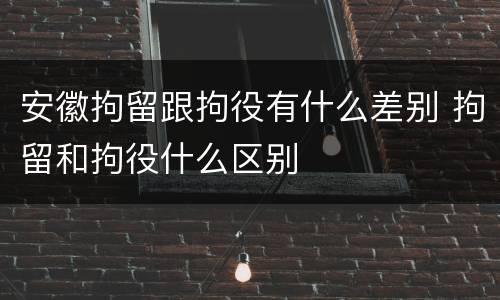 安徽拘留跟拘役有什么差别 拘留和拘役什么区别